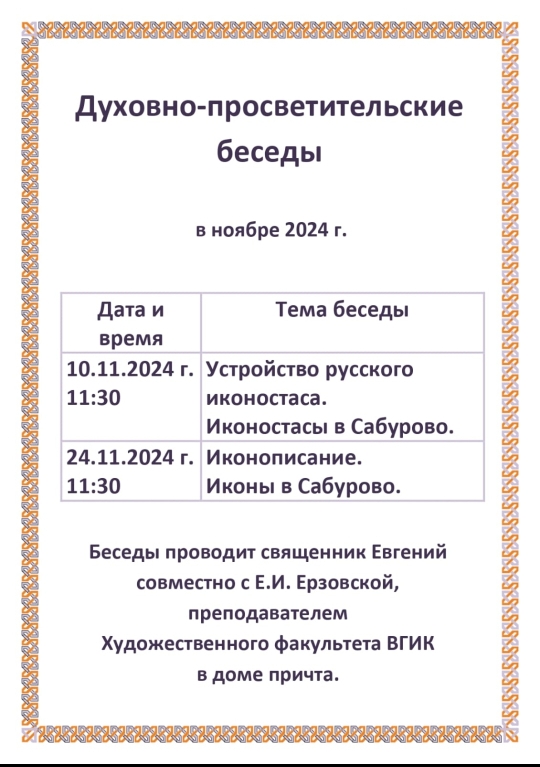 Духовно-просветительские беседы

в ноябре 2024 г.

| Дата и время | Тема беседы |
|---|---|
| 10.11.2024 г. 11:30 | Устройство русского иконостаса. Иконостасы в Сабурово. |
| 24.11.2024 г. 11:30 | Иконописание. Иконы в Сабурово. |

Беседы проводит священник Евгений совместно с Е.И. Ерзовской, преподавателем Художественного факультета ВГИК в доме причта.